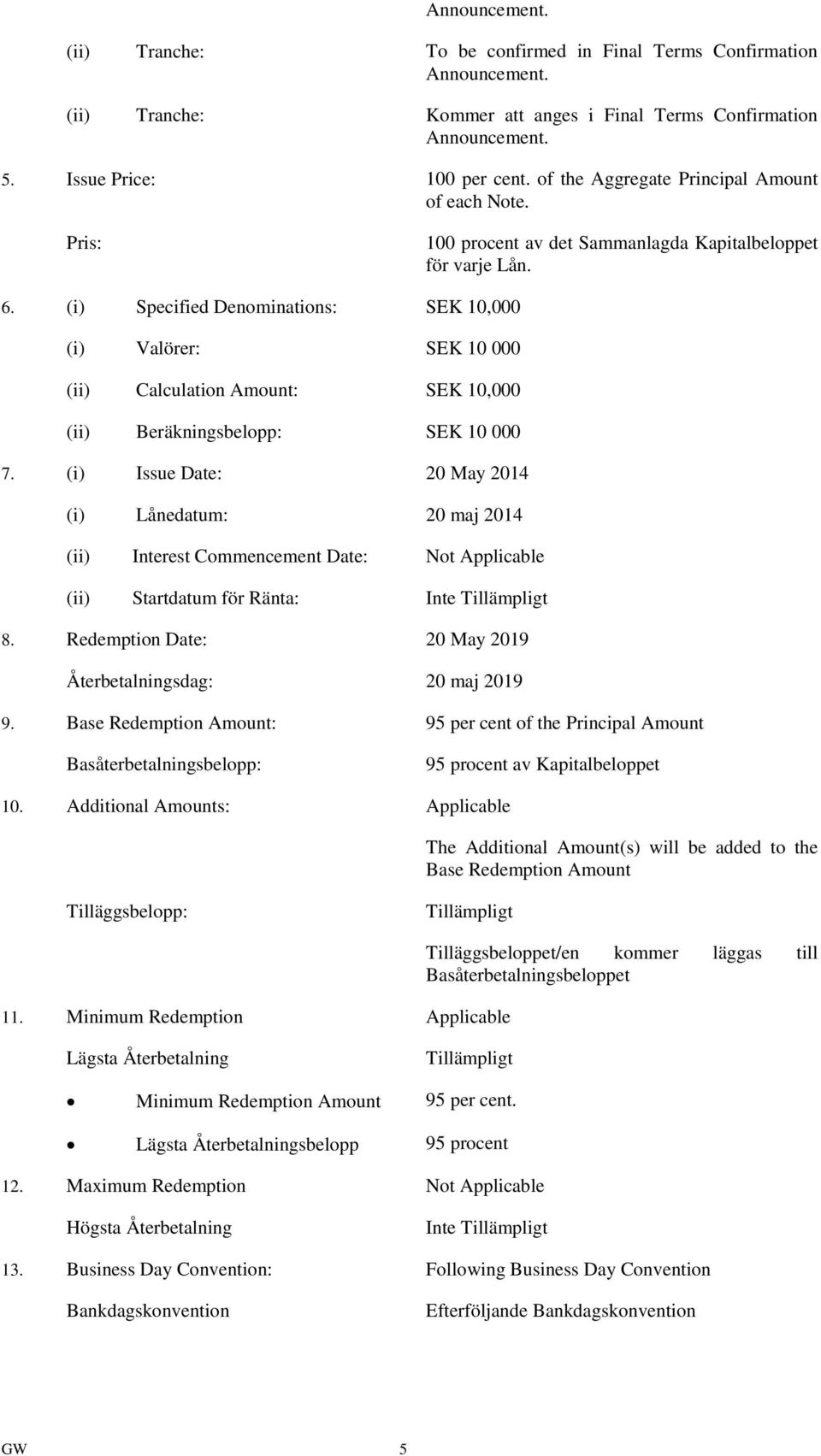 Announcement.

(ii) Tranche: To be confirmed in Final Terms Confirmation Announcement.

(ii) Tranche: Kommer att anges i Final Terms Confirmation Announcement.

5. Issue Price: 100 per cent. of the Aggregate Principal Amount of each Note.

Pris: 100 procent av det Sammanlagda Kapitalbeloppet för varje Lån.

6. (i) Specified Denominations: SEK 10,000

(i) Valörer: SEK 10 000

(ii) Calculation Amount: SEK 10,000

(ii) Beräkningsbelopp: SEK 10 000

7. (i) Issue Date: 20 May 2014

(i) Lånedatum: 20 maj 2014

(ii) Interest Commencement Date: Not Applicable

(ii) Startdatum för Ränta: Inte Tillämpligt

8. Redemption Date: 20 May 2019

Återbetalningsdag: 20 maj 2019

9. Base Redemption Amount: 95 per cent of the Principal Amount

Basåterbetalningsbelopp: 95 procent av Kapitalbeloppet

10. Additional Amounts: Applicable

The Additional Amount(s) will be added to the Base Redemption Amount

Tilläggsbelopp: Tillämpligt

Tilläggsbeloppet/en kommer läggas till Basåterbetalningsbeloppet

11. Minimum Redemption Applicable

Lägsta Återbetalning Tillämpligt

• Minimum Redemption Amount 95 per cent.

• Lägsta Återbetalningsbelopp 95 procent

12. Maximum Redemption Not Applicable

Högsta Återbetalning Inte Tillämpligt

13. Business Day Convention: Following Business Day Convention

Bankdagskonvention Efterföljande Bankdagskonvention

GW 5